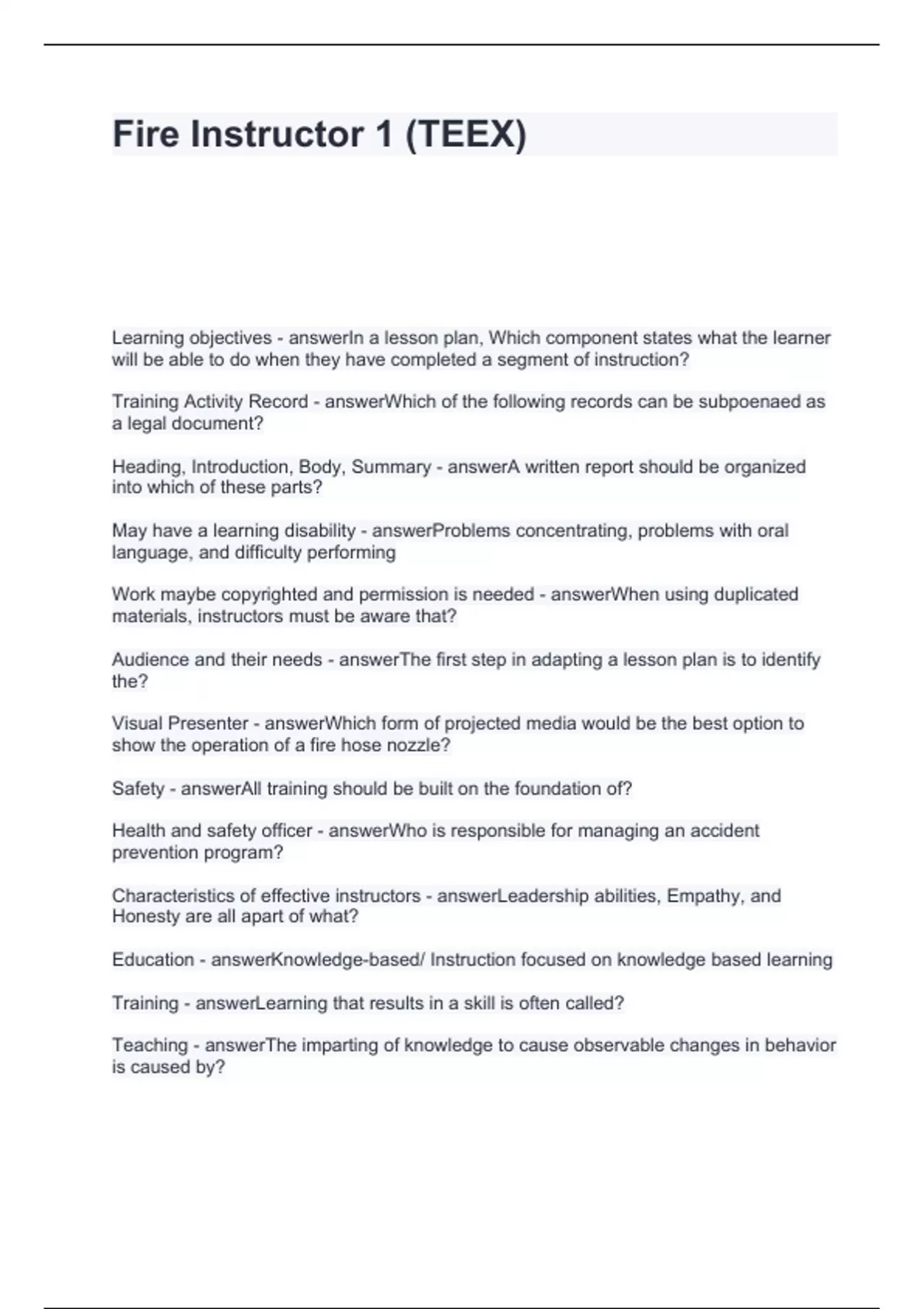 Fire Instructor 1 (TEEX)

Learning objectives - answerIn a lesson plan, Which component states what the learner will be able to do when they have completed a segment of instruction?

Training Activity Record - answerWhich of the following records can be subpoenaed as a legal document?

Heading, Introduction, Body, Summary - answerA written report should be organized into which of these parts?

May have a learning disability - answerProblems concentrating, problems with oral language, and difficulty performing

Work maybe copyrighted and permission is needed - answerWhen using duplicated materials, instructors must be aware that?

Audience and their needs - answerThe first step in adapting a lesson plan is to identify the?

Visual Presenter - answerWhich form of projected media would be the best option to show the operation of a fire hose nozzle?

Safety - answerAll training should be built on the foundation of?

Health and safety officer - answerWho is responsible for managing an accident prevention program?

Characteristics of effective instructors - answerLeadership abilities, Empathy, and Honesty are all apart of what?

Education - answerKnowledge-based/ Instruction focused on knowledge based learning

Training - answerLearning that results in a skill is often called?

Teaching - answerThe imparting of knowledge to cause observable changes in behavior is caused by?